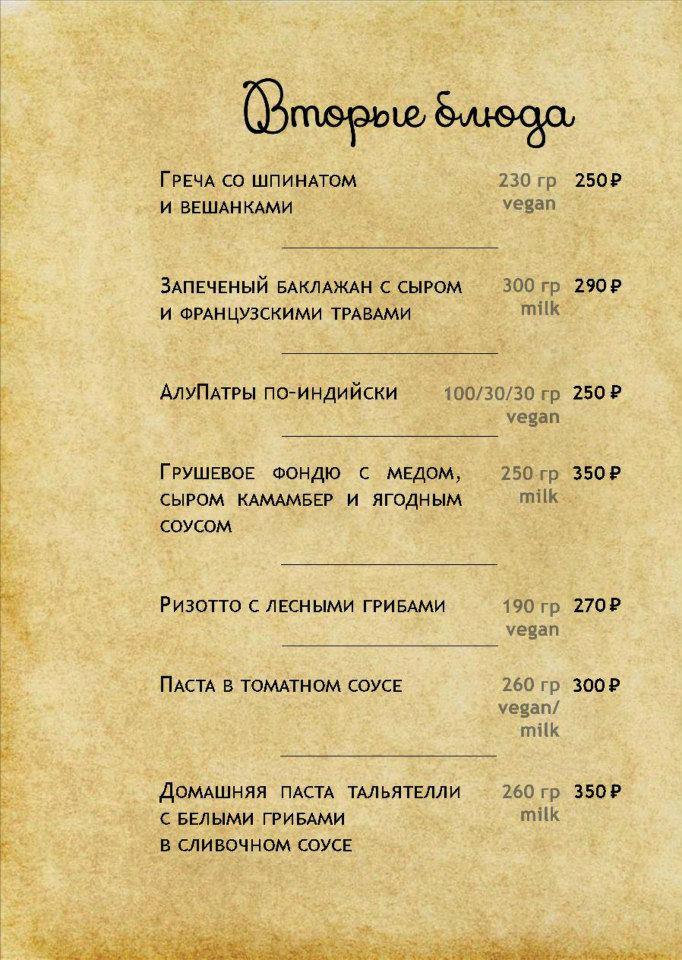 Вторые блюда

Греча со шпинатом и вешанками 230 гр vegan 250 ₽

Запеченый баклажан с сыром и французскими травами 300 гр milk 290 ₽

АлуПатры по-индийски 100/30/30 гр vegan 250 ₽

Грушевое фондю с медом, сыром камамбер и ягодным соусом 250 гр milk 350 ₽

Ризотто с лесными грибами 190 гр vegan 270 ₽

Паста в томатном соусе 260 гр vegan/ milk 300 ₽

Домашняя паста тальятелли с белыми грибами в сливочном соусе 260 гр milk 350 ₽